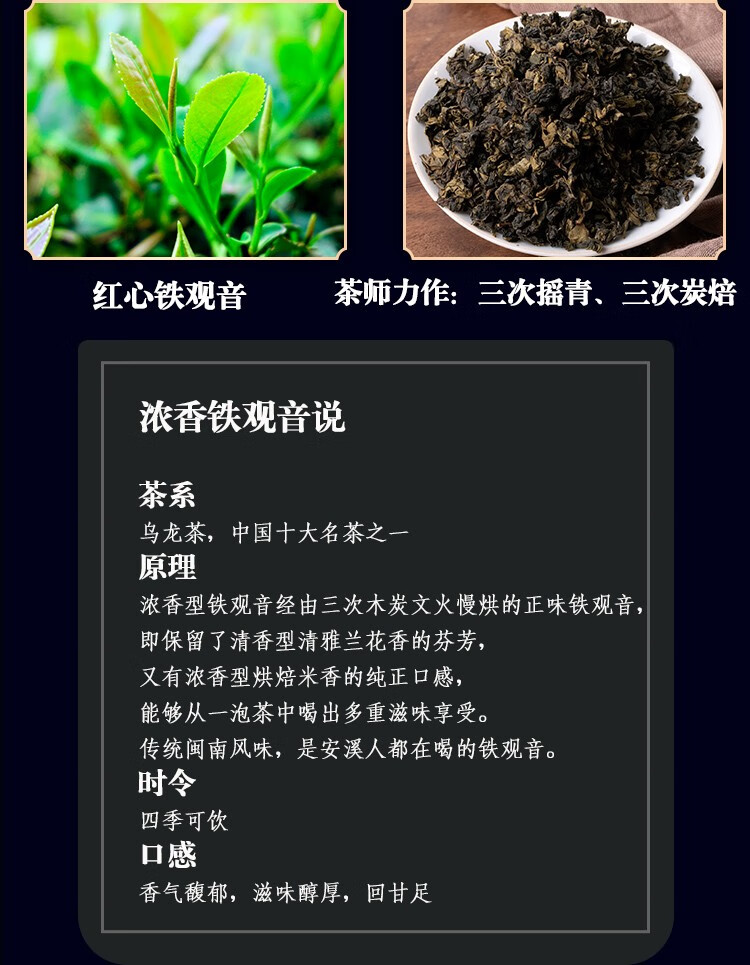 红心铁观音

茶师力作：三次摇青、三次炭焙

浓香铁观音说

茶系

乌龙茶，中国十大名茶之一

原理

浓香型铁观音经由三次木炭文火慢烘的正味铁观音，

即保留了清香型清雅兰花香的芬芳，

又有浓香型烘焙米香的纯正口感，

能够从一泡茶中喝出多重滋味享受。

传统闽南风味，是安溪人都在喝的铁观音。

时令

四季可饮

口感

香气馥郁，滋味醇厚，回甘足